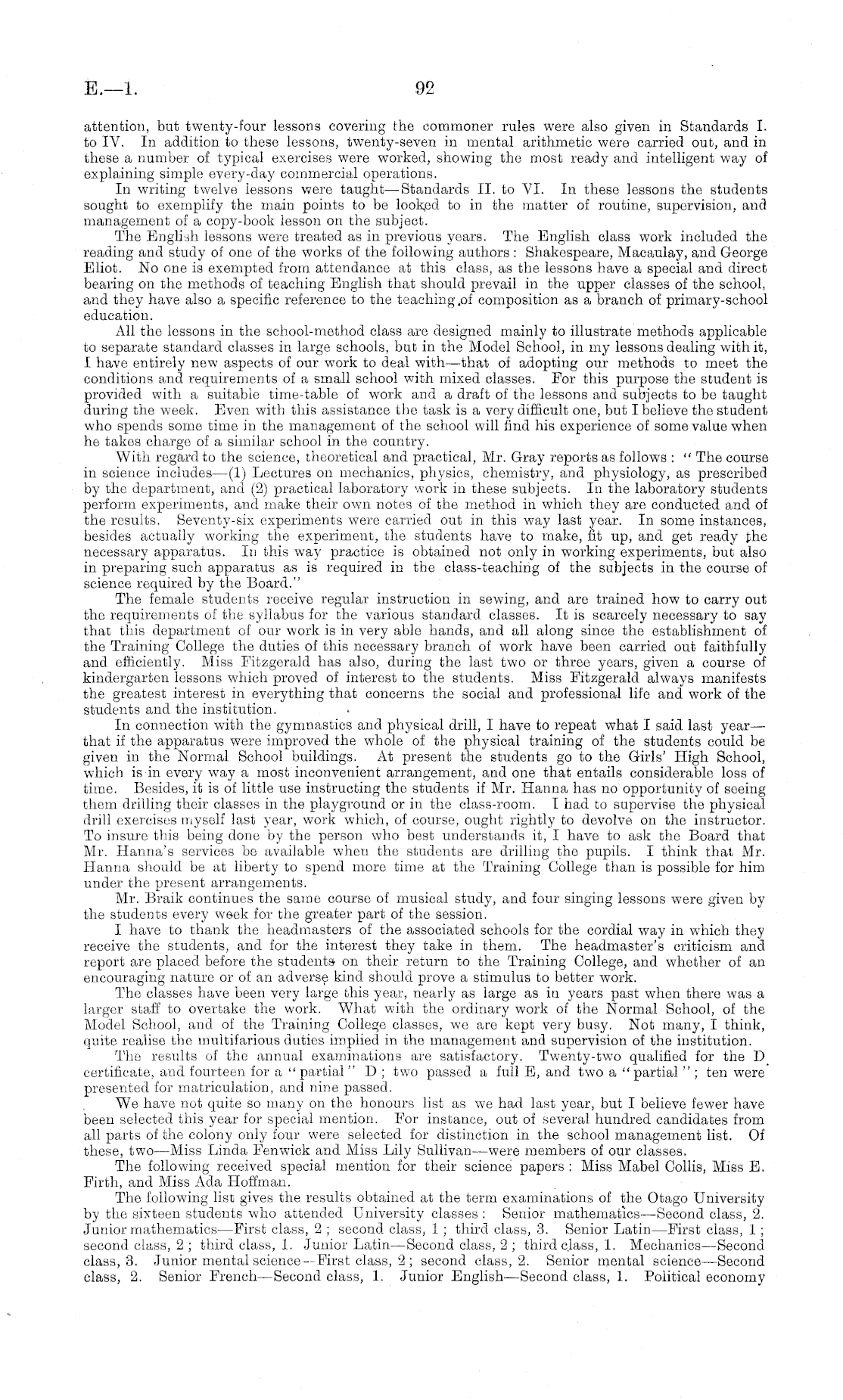 E.—1. 92

attention, but twenty-four lessons covering the commoner rules were also given in Standards I. to IV. In addition to these lessons, twenty-seven in mental arithmetic were carried out, and in these a number of typical exercises were worked, showing the most ready and intelligent way of explaining simple every-day commercial operations.

In writing twelve lessons were taught—Standards II. to VI. In these lessons the students sought to exemplify the main points to be looked to in the matter of routine, supervision, and management of a copy-book lesson on the subject.

The English lessons were treated as in previous years. The English class work included the reading and study of one of the works of the following authors: Shakespeare, Macaulay, and George Eliot. No one is exempted from attendance at this class, as the lessons have a special and direct bearing on the methods of teaching English that should prevail in the upper classes of the school, and they have also a specific reference to the teaching of composition as a branch of primary-school education.

All the lessons in the school-method class are designed mainly to illustrate methods applicable to separate standard classes in large schools, but in the Model School, in my lessons dealing with it, I have entirely new aspects of our work to deal with—that of adopting our methods to meet the conditions and requirements of a small school with mixed classes. For this purpose the student is provided with a suitable time-table of work and a draft of the lessons and subjects to be taught during the week. Even with this assistance the task is a very difficult one, but I believe the student who spends some time in the management of the school will find his experience of some value when he takes charge of a similar school in the country.

With regard to the science, theoretical and practical, Mr. Gray reports as follows: "The course in science includes—(1) Lectures on mechanics, physics, chemistry, and physiology, as prescribed by the department, and (2) practical laboratory work in these subjects. In the laboratory students perform experiments, and make their own notes of the method in which they are conducted and of the results. Seventy-six experiments were carried out in this way last year. In some instances, besides actually working the experiment, the students have to make, fit up, and get ready the necessary apparatus. In this way practice is obtained not only in working experiments, but also in preparing such apparatus as is required in the class-teaching of the subjects in the course of science required by the Board."

The female students receive regular instruction in sewing, and are trained how to carry out the requirements of the syllabus for the various standard classes. It is scarcely necessary to say that this department of our work is in very able hands, and all along since the establishment of the Training College the duties of this necessary branch of work have been carried out faithfully and efficiently. Miss Fitzgerald has also, during the last two or three years, given a course of kindergarten lessons which proved of interest to the students. Miss Fitzgerald always manifests the greatest interest in everything that concerns the social and professional life and work of the students and the institution.

In connection with the gymnastics and physical drill, I have to repeat what I said last year—that if the apparatus were improved the whole of the physical training of the students could be given in the Normal School buildings. At present the students go to the Girls' High School, which is in every way a most inconvenient arrangement, and one that entails considerable loss of time. Besides, it is of little use instructing the students if Mr. Hanna has no opportunity of seeing them drilling their classes in the playground or in the class-room. I had to supervise the physical drill exercises myself last year, work which, of course, ought rightly to devolve on the instructor. To insure this being done by the person who best understands it, I have to ask the Board that Mr. Hanna's services be available when the students are drilling the pupils. I think that Mr. Hanna should be at liberty to spend more time at the Training College than is possible for him under the present arrangements.

Mr. Braik continues the same course of musical study, and four singing lessons were given by the students every week for the greater part of the session.

I have to thank the headmasters of the associated schools for the cordial way in which they receive the students, and for the interest they take in them. The headmaster's criticism and report are placed before the students on their return to the Training College, and whether of an encouraging nature or of an adverse kind should prove a stimulus to better work.

The classes have been very large this year, nearly as large as in years past when there was a larger staff to overtake the work. What with the ordinary work of the Normal School, of the Model School, and of the Training College classes, we are kept very busy. Not many, I think, quite realise the multifarious duties implied in the management and supervision of the institution.

The results of the annual examinations are satisfactory. Twenty-two qualified for the D certificate, and fourteen for a "partial" D; two passed a full E, and two a "partial"; ten were presented for matriculation, and nine passed.

We have not quite so many on the honours list as we had last year, but I believe fewer have been selected this year for special mention. For instance, out of several hundred candidates from all parts of the colony only four were selected for distinction in the school management list. Of these, two—Miss Linda Fenwick and Miss Lily Sullivan—were members of our classes.

The following received special mention for their science papers: Miss Mabel Collis, Miss E. Firth, and Miss Ada Hoffman.

The following list gives the results obtained at the term examinations of the Otago University by the sixteen students who attended University classes: Senior mathematics—Second class, 2. Junior mathematics—First class, 2; second class, 1; third class, 3. Senior Latin—First class, 1; second class, 2; third class, 1. Junior Latin—Second class, 2; third class, 1. Mechanics—Second class, 3. Junior mental science—First class, 2; second class, 2. Senior mental science—Second class, 2. Senior French—Second class, 1. Junior English—Second class, 1. Political economy